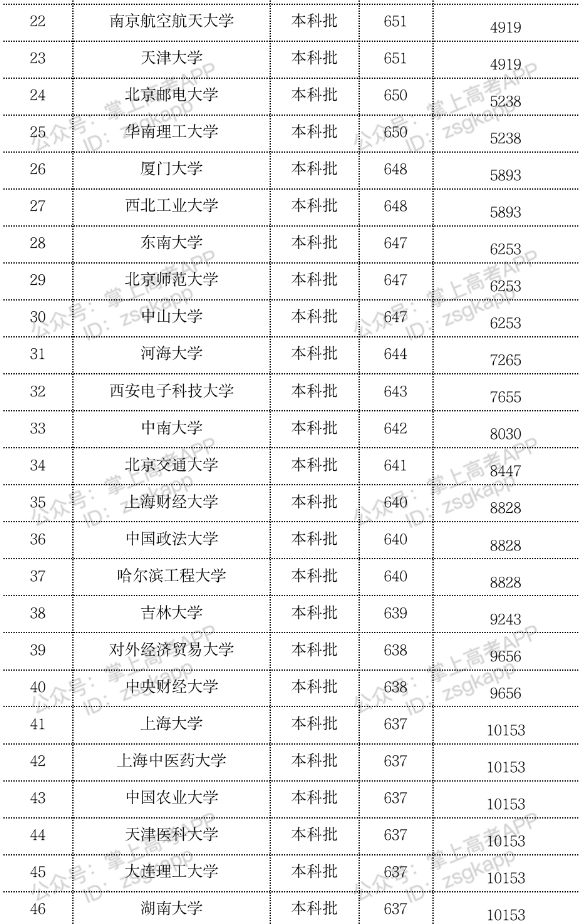 | 22 | 南京航空航天大学 | 本科批 | 651 | 4919 |
|---|---|---|---|---|
| 23 | 天津大学 | 本科批 | 651 | 4919 |
| 24 | 北京邮电大学 | 本科批 | 650 | 5238 |
| 25 | 华南理工大学 | 本科批 | 650 | 5238 |
| 26 | 厦门大学 | 本科批 | 648 | 5893 |
| 27 | 西北工业大学 | 本科批 | 648 | 5893 |
| 28 | 东南大学 | 本科批 | 647 | 6253 |
| 29 | 北京师范大学 | 本科批 | 647 | 6253 |
| 30 | 中山大学 | 本科批 | 647 | 6253 |
| 31 | 河海大学 | 本科批 | 644 | 7265 |
| 32 | 西安电子科技大学 | 本科批 | 643 | 7655 |
| 33 | 中南大学 | 本科批 | 642 | 8030 |
| 34 | 北京交通大学 | 本科批 | 641 | 8447 |
| 35 | 上海财经大学 | 本科批 | 640 | 8828 |
| 36 | 中国政法大学 | 本科批 | 640 | 8828 |
| 37 | 哈尔滨工程大学 | 本科批 | 640 | 8828 |
| 38 | 吉林大学 | 本科批 | 639 | 9243 |
| 39 | 对外经济贸易大学 | 本科批 | 638 | 9656 |
| 40 | 中央财经大学 | 本科批 | 638 | 9656 |
| 41 | 上海大学 | 本科批 | 637 | 10153 |
| 42 | 上海中医药大学 | 本科批 | 637 | 10153 |
| 43 | 中国农业大学 | 本科批 | 637 | 10153 |
| 44 | 天津医科大学 | 本科批 | 637 | 10153 |
| 45 | 大连理工大学 | 本科批 | 637 | 10153 |
| 46 | 湖南大学 | 本科批 | 637 | 10153 |

公众号：掌上高考APP ID：zsgkapp